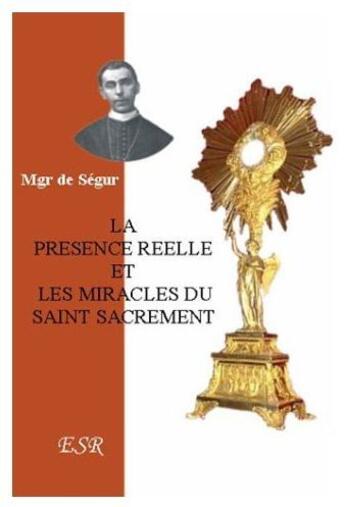 Mgr de Ségur

LA
PRESENCE REELLE
ET
LES MIRACLES DU
SAINT SACREMENT

ESR